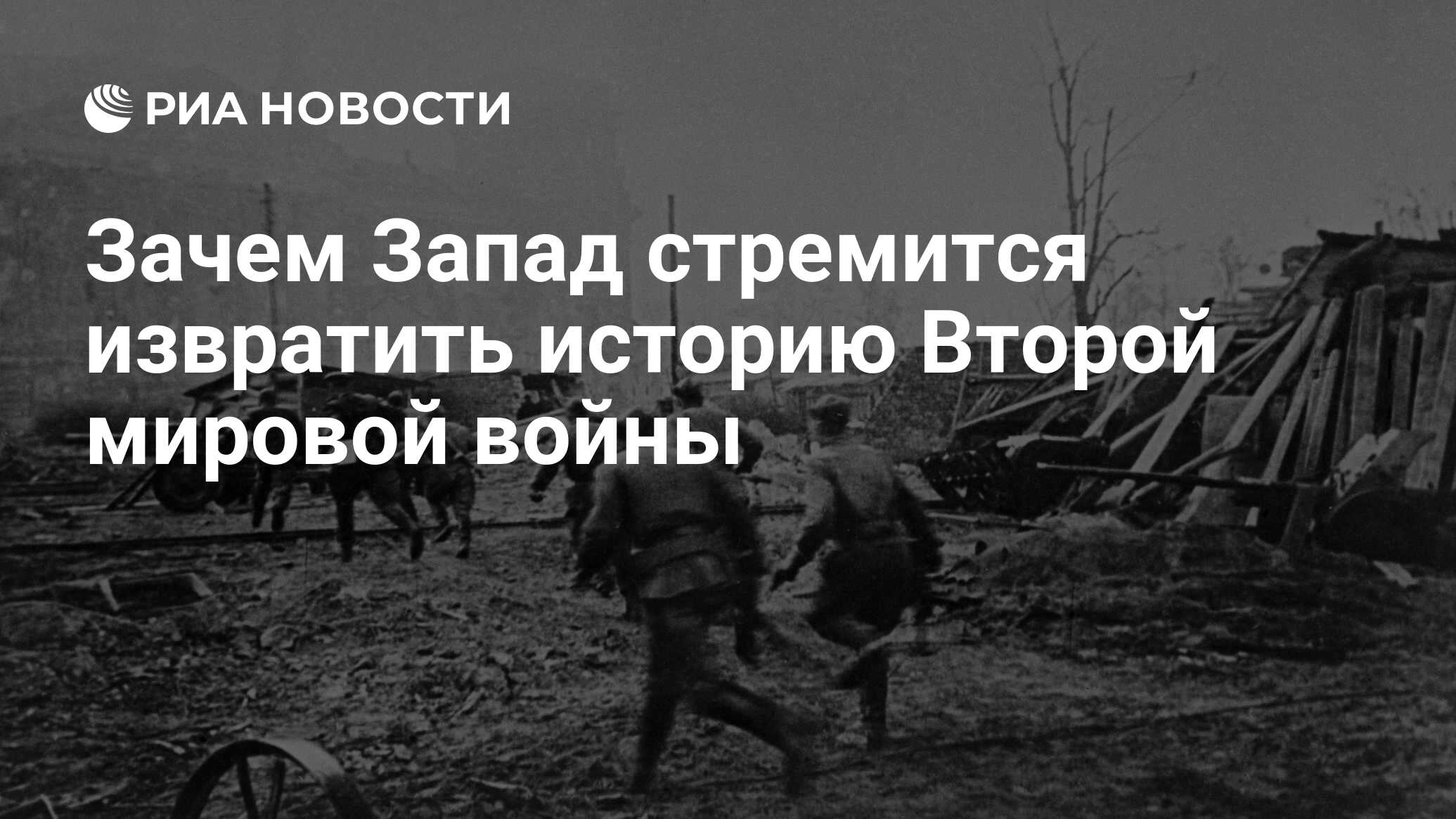 РИА НОВОСТИ

Зачем Запад стремится извратить историю Второй мировой войны